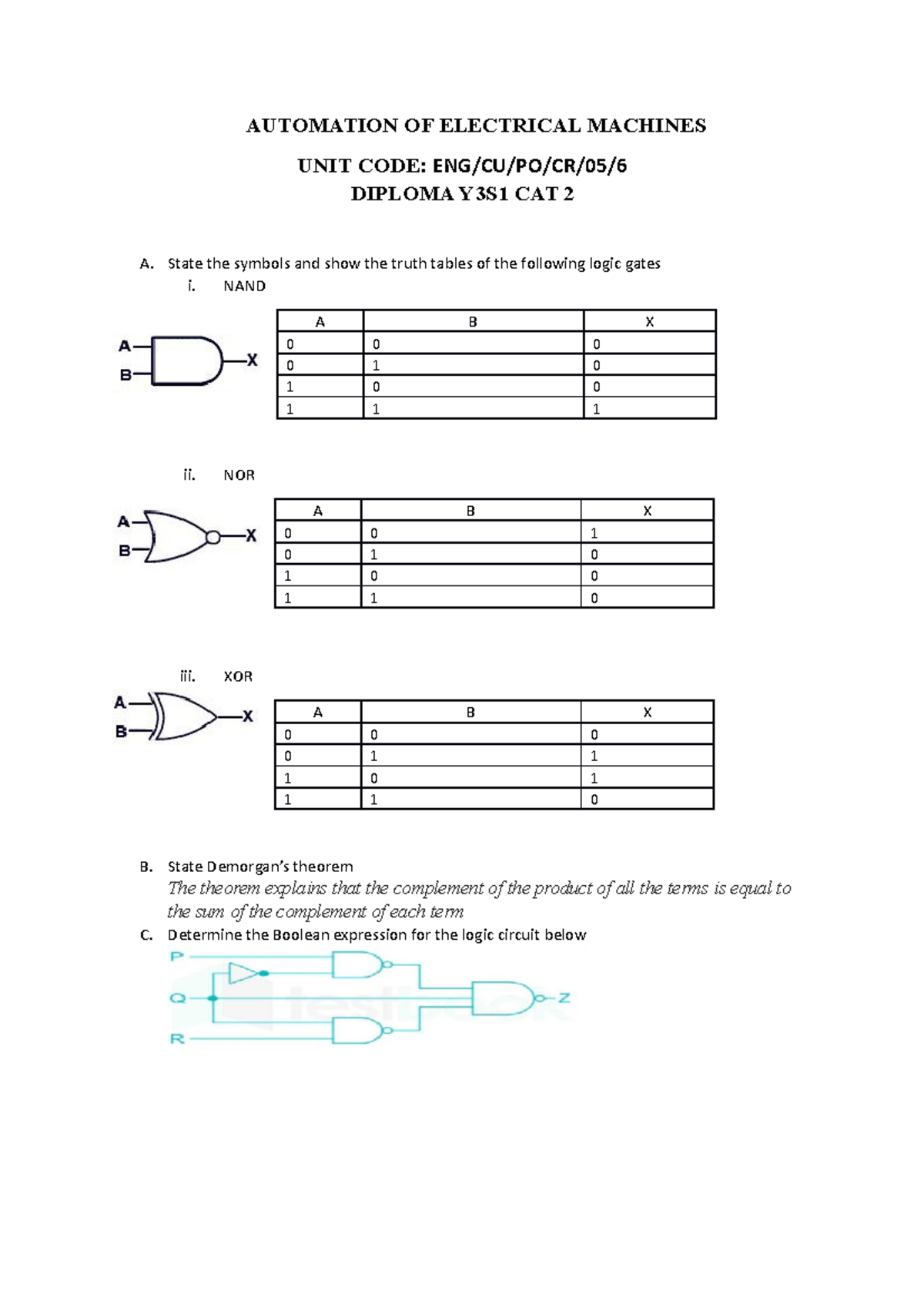 AUTOMATION OF ELECTRICAL MACHINES

UNIT CODE: ENG/CU/PO/CR/05/6
DIPLOMA Y3S1 CAT 2

A. State the symbols and show the truth tables of the following logic gates
i. NAND

A
B
X

| A | B | X |
|---|---|---|
| 0 | 0 | 0 |
| 0 | 1 | 0 |
| 1 | 0 | 0 |
| 1 | 1 | 1 |

ii. NOR

A
B
X

| A | B | X |
|---|---|---|
| 0 | 0 | 1 |
| 0 | 1 | 0 |
| 1 | 0 | 0 |
| 1 | 1 | 0 |

iii. XOR

A
B
X

| A | B | X |
|---|---|---|
| 0 | 0 | 0 |
| 0 | 1 | 1 |
| 1 | 0 | 1 |
| 1 | 1 | 0 |

B. State Demorgan's theorem
The theorem explains that the complement of the product of all the terms is equal to the sum of the complement of each term
C. Determine the Boolean expression for the logic circuit below

P
Q
R
Z